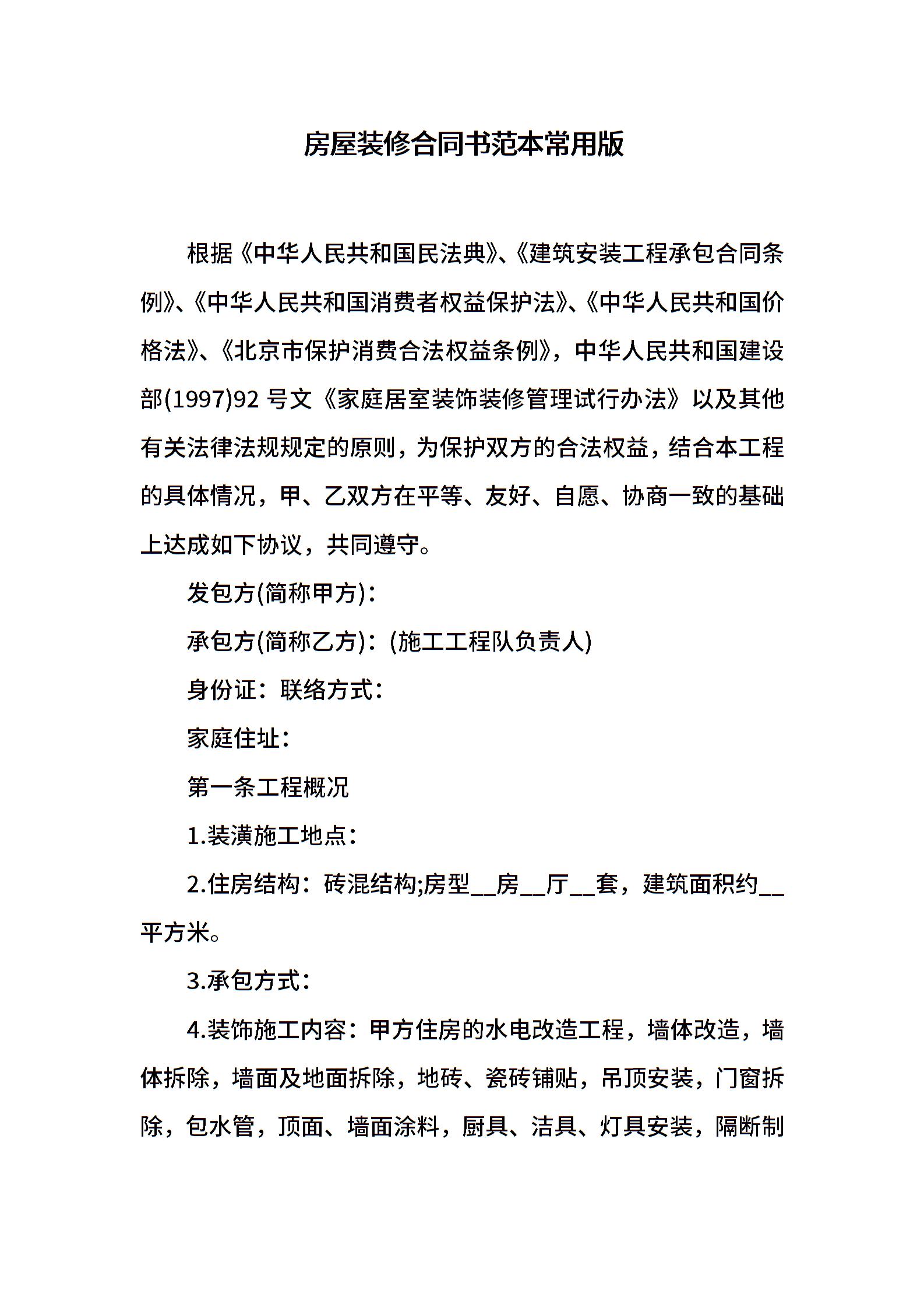 房屋装修合同书范本常用版

根据《中华人民共和国民法典》、《建筑安装工程承包合同条例》、《中华人民共和国消费者权益保护法》、《中华人民共和国价格法》、《北京市保护消费合法权益条例》，中华人民共和国建设部(1997)92 号文《家庭居室装饰装修管理试行办法》以及其他有关法律法规规定的原则，为保护双方的合法权益，结合本工程的具体情况，甲、乙双方在平等、友好、自愿、协商一致的基础上达成如下协议，共同遵守。

发包方(简称甲方)：

承包方(简称乙方)：(施工工程队负责人)

身份证：联络方式：

家庭住址：

第一条工程概况

1.装潢施工地点：

2.住房结构：砖混结构;房型__房__厅__套，建筑面积约__平方米。

3.承包方式：

4.装饰施工内容：甲方住房的水电改造工程，墙体改造，墙体拆除，墙面及地面拆除，地砖、瓷砖铺贴，吊顶安装，门窗拆除，包水管，顶面、墙面涂料，厨具、洁具、灯具安装，隔断制